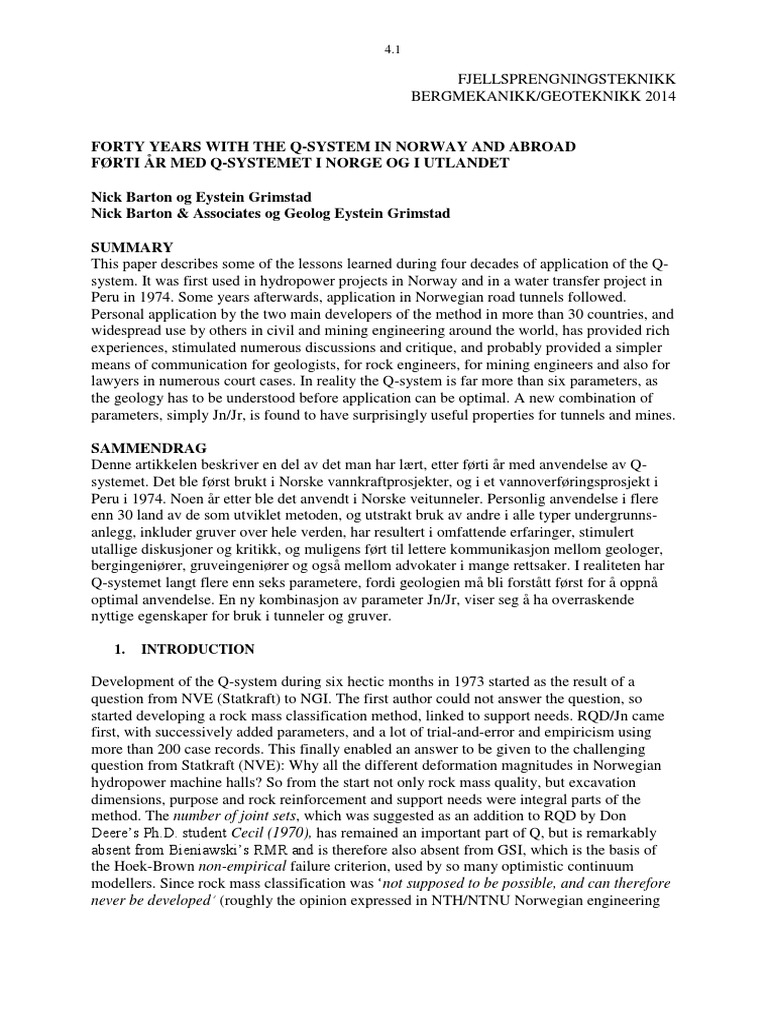 4.1

FJELLSPRENGNINGSTEKNIKK
BERGMEKANIKK/GEOTEKNIKK 2014

FORTY YEARS WITH THE Q-SYSTEM IN NORWAY AND ABROAD
FØRTI ÅR MED Q-SYSTEMET I NORGE OG I UTLANDET

Nick Barton og Eystein Grimstad
Nick Barton & Associates og Geolog Eystein Grimstad

SUMMARY
This paper describes some of the lessons learned during four decades of application of the Q-system. It was first used in hydropower projects in Norway and in a water transfer project in Peru in 1974. Some years afterwards, application in Norwegian road tunnels followed. Personal application by the two main developers of the method in more than 30 countries, and widespread use by others in civil and mining engineering around the world, has provided rich experiences, stimulated numerous discussions and critique, and probably provided a simpler means of communication for geologists, for rock engineers, for mining engineers and also for lawyers in numerous court cases. In reality the Q-system is far more than six parameters, as the geology has to be understood before application can be optimal. A new combination of parameters, simply Jn/Jr, is found to have surprisingly useful properties for tunnels and mines.

SAMMENDRAG
Denne artikkelen beskriver en del av det man har lært, etter førti år med anvendelse av Q-systemet. Det ble først brukt i Norske vannkraftprosjekter, og i et vannoverføringsprosjekt i Peru i 1974. Noen år etter ble det anvendt i Norske veitunneler. Personlig anvendelse i flere enn 30 land av de som utviklet metoden, og utstrakt bruk av andre i alle typer undergrunnsanlegg, inkluder gruver over hele verden, har resultert i omfattende erfaringer, stimulert utallige diskusjoner og kritikk, og muligens ført til lettere kommunikasjon mellom geologer, bergingeniører, gruveingeniører og også mellom advokater i mange rettsaker. I realiteten har Q-systemet langt flere enn seks parametere, fordi geologien må bli forstått først for å oppnå optimal anvendelse. En ny kombinasjon av parameter Jn/Jr, viser seg å ha overraskende nyttige egenskaper for bruk i tunneler og gruver.

1. INTRODUCTION

Development of the Q-system during six hectic months in 1973 started as the result of a question from NVE (Statkraft) to NGI. The first author could not answer the question, so started developing a rock mass classification method, linked to support needs. RQD/Jn came first, with successively added parameters, and a lot of trial-and-error and empiricism using more than 200 case records. This finally enabled an answer to be given to the challenging question from Statkraft (NVE): Why all the different deformation magnitudes in Norwegian hydropower machine halls? So from the start not only rock mass quality, but excavation dimensions, purpose and rock reinforcement and support needs were integral parts of the method. The number of joint sets, which was suggested as an addition to RQD by Don Deere's Ph.D. student Cecil (1970), has remained an important part of Q, but is remarkably absent from Bieniawski's RMR and is therefore also absent from GSI, which is the basis of the Hoek-Brown non-empirical failure criterion, used by so many optimistic continuum modellers. Since rock mass classification was 'not supposed to be possible, and can therefore never be developed' (roughly the opinion expressed in NTH/NTNU Norwegian engineering